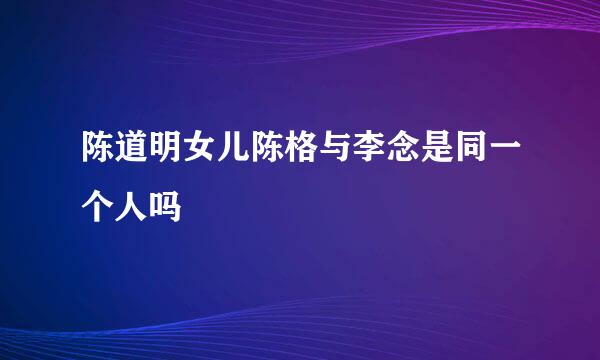 陈道明女儿陈格与李念是同一个人吗